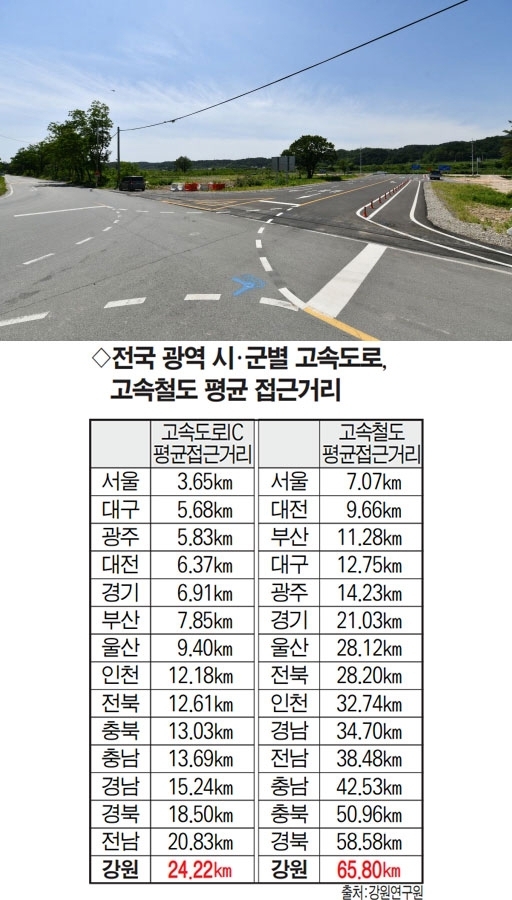 ◇전국 광역 시·군별 고속도로, 고속철도 평균 접근거리

| | 고속도로IC 평균접근거리 | | 고속철도 평균접근거리 |
|---|---|---|---|
| 서울 | 3.65km | 서울 | 7.07km |
| 대구 | 5.68km | 대전 | 9.66km |
| 광주 | 5.83km | 부산 | 11.28km |
| 대전 | 6.37km | 대구 | 12.75km |
| 경기 | 6.91km | 광주 | 14.23km |
| 부산 | 7.85km | 경기 | 21.03km |
| 울산 | 9.40km | 울산 | 28.12km |
| 인천 | 12.18km | 전북 | 28.20km |
| 전북 | 12.61km | 인천 | 32.74km |
| 충북 | 13.03km | 경남 | 34.70km |
| 충남 | 13.69km | 전남 | 38.48km |
| 경남 | 15.24km | 충남 | 42.53km |
| 경북 | 18.50km | 충북 | 50.96km |
| 전남 | 20.83km | 경북 | 58.58km |
| 강원 | 24.22km | 강원 | 65.80km |

출처:강원연구원